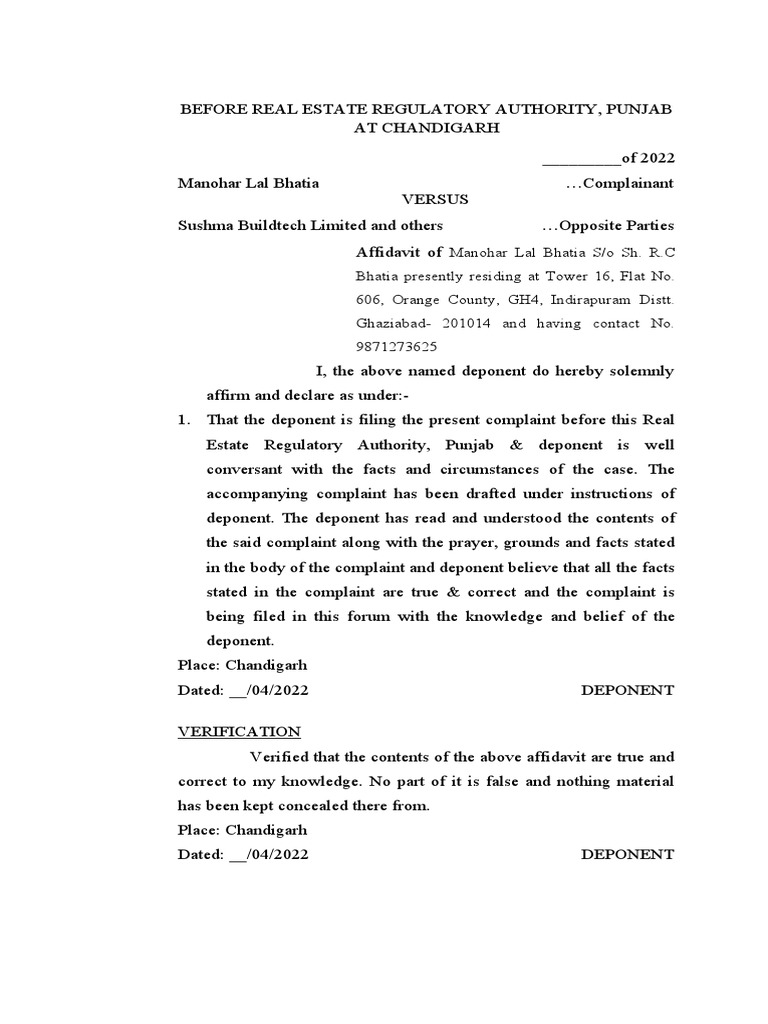 BEFORE REAL ESTATE REGULATORY AUTHORITY, PUNJAB AT CHANDIGARH

__________of 2022

Manohar Lal Bhatia ...Complainant

VERSUS

Sushma Buildtech Limited and others ...Opposite Parties

Affidavit of Manohar Lal Bhatia S/o Sh. R.C Bhatia presently residing at Tower 16, Flat No. 606, Orange County, GH4, Indirapuram Distt. Ghaziabad- 201014 and having contact No. 9871273625

I, the above named deponent do hereby solemnly affirm and declare as under:-

1. That the deponent is filing the present complaint before this Real Estate Regulatory Authority, Punjab & deponent is well conversant with the facts and circumstances of the case. The accompanying complaint has been drafted under instructions of deponent. The deponent has read and understood the contents of the said complaint along with the prayer, grounds and facts stated in the body of the complaint and deponent believe that all the facts stated in the complaint are true & correct and the complaint is being filed in this forum with the knowledge and belief of the deponent.

Place: Chandigarh

Dated: __/04/2022 DEPONENT

VERIFICATION

Verified that the contents of the above affidavit are true and correct to my knowledge. No part of it is false and nothing material has been kept concealed there from.

Place: Chandigarh

Dated: __/04/2022 DEPONENT